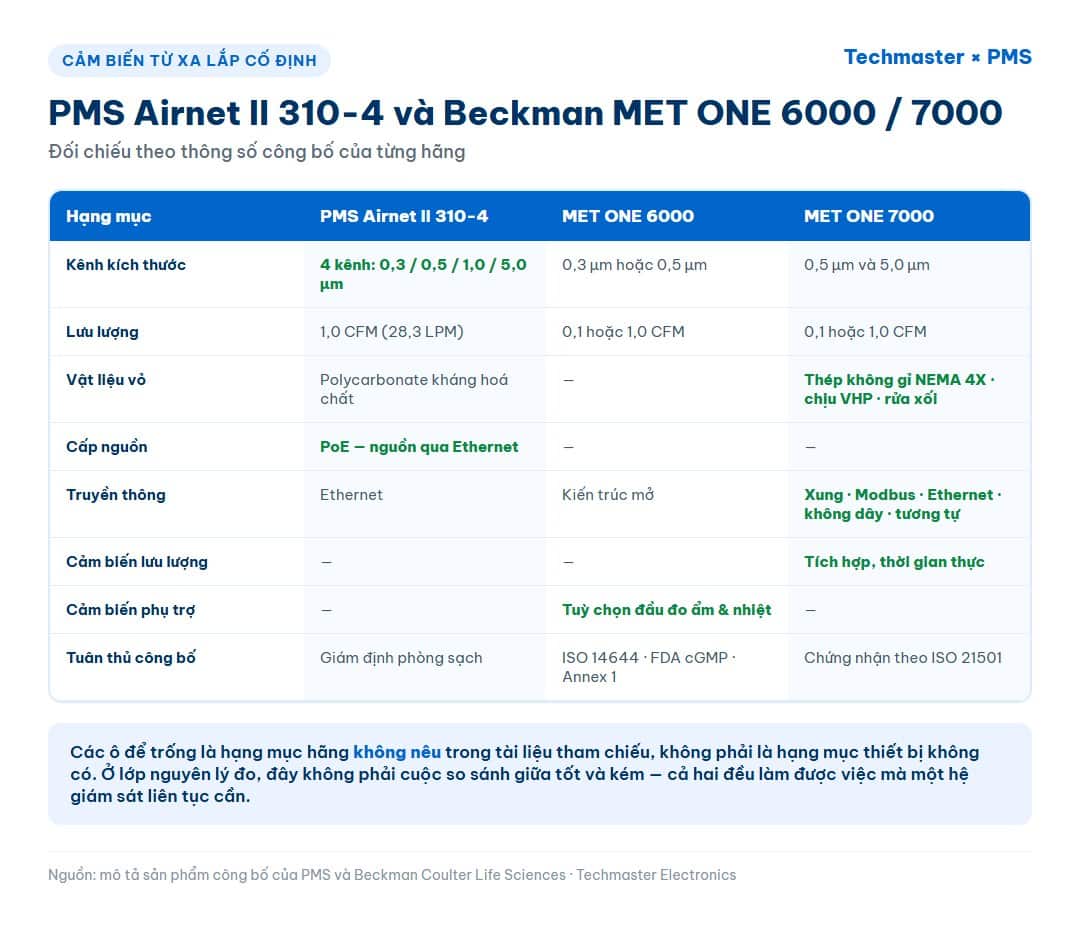 CẢM BIẾN TỪ XA LẮP CỐ ĐỊNH

Techmaster × PMS

PMS Airnet II 310-4 và Beckman MET ONE 6000 / 7000

Đối chiếu theo thông số công bố của từng hãng

| Hạng mục | PMS Airnet II 310-4 | MET ONE 6000 | MET ONE 7000 |
|---|---|---|---|
| Kênh kích thước | 4 kênh: 0,3 / 0,5 / 1,0 / 5,0 µm | 0,3 µm hoặc 0,5 µm | 0,5 µm và 5,0 µm |
| Lưu lượng | 1,0 CFM (28,3 LPM) | 0,1 hoặc 1,0 CFM | 0,1 hoặc 1,0 CFM |
| Vật liệu vỏ | Polycarbonate kháng hoá chất | — | Thép không gỉ NEMA 4X · chịu VHP · rửa xối |
| Cấp nguồn | PoE — nguồn qua Ethernet | — | — |
| Truyền thông | Ethernet | Kiến trúc mở | Xung · Modbus · Ethernet · không dây · tương tự |
| Cảm biến lưu lượng | — | — | Tích hợp, thời gian thực |
| Cảm biến phụ trợ | — | Tuỳ chọn đầu đo ẩm & nhiệt | — |
| Tuân thủ công bố | Giám định phòng sạch | ISO 14644 · FDA cGMP · Annex 1 | Chứng nhận theo ISO 21501 |

Các ô để trống là hạng mục hãng không nêu trong tài liệu tham chiếu, không phải là hạng mục thiết bị không có. Ở lớp nguyên lý đo, đây không phải cuộc so sánh giữa tốt và kém — cả hai đều làm được việc mà một hệ giám sát liên tục cần.

Nguồn: mô tả sản phẩm công bố của PMS và Beckman Coulter Life Sciences · Techmaster Electronics